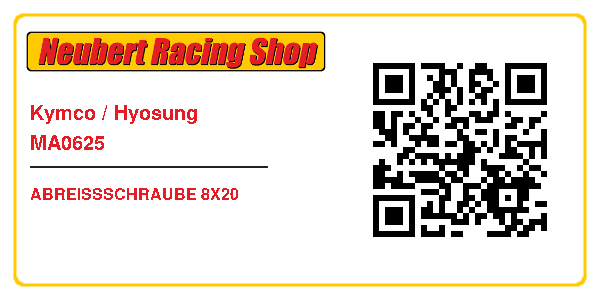 Neubert Racing Shop

Kymco / Hyosung
MA0625

ABREISSSCHRAUBE 8X20